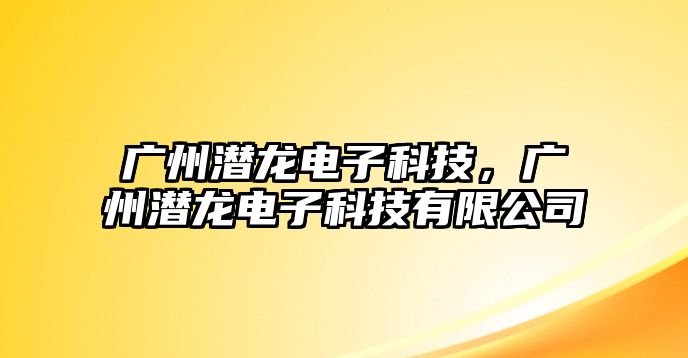 广州潜龙电子科技，广州潜龙电子科技有限公司